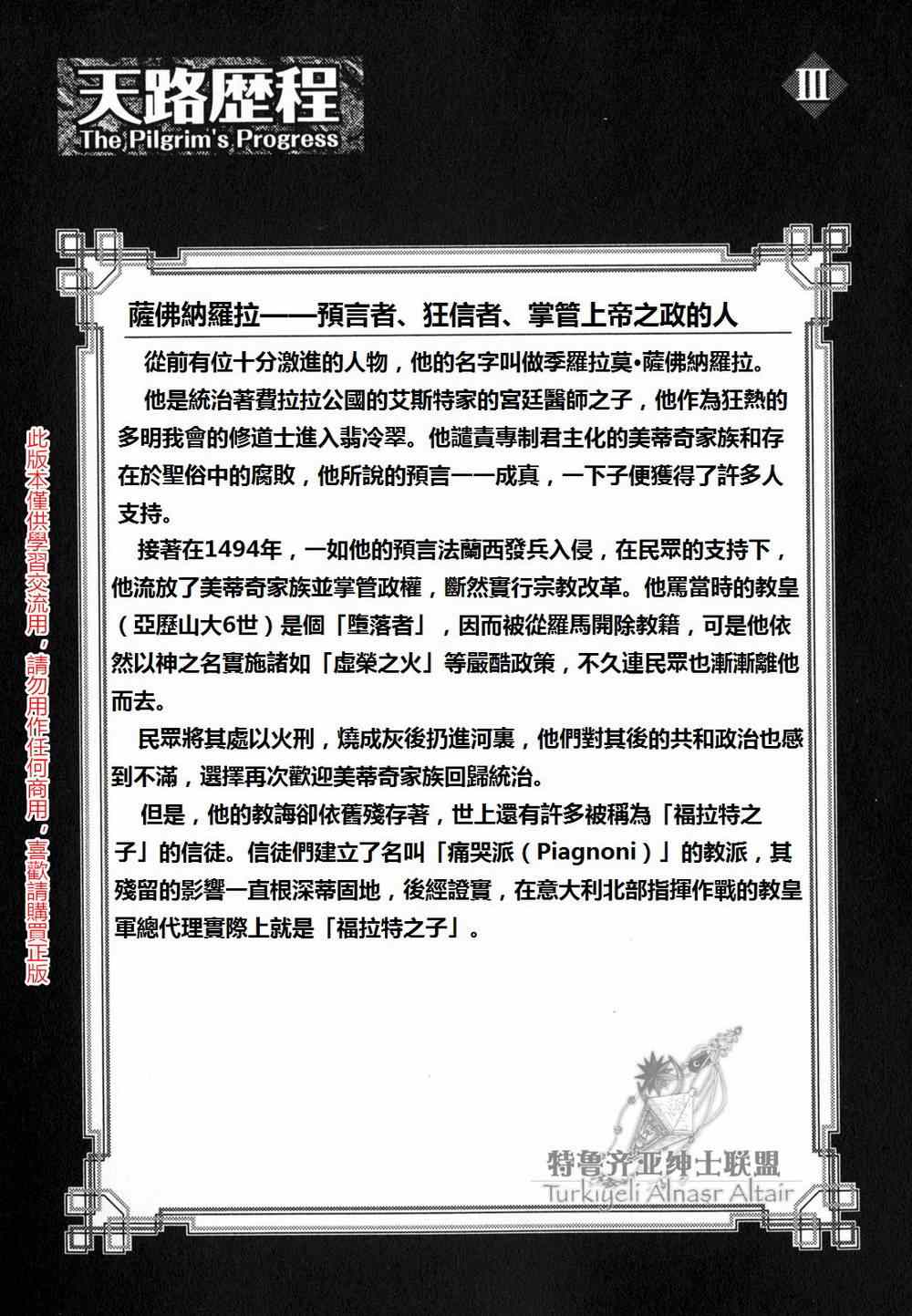 天路歷程
The Pilgrim's Progress

III

此版本僅供學習交流用，請勿用作任何商用，喜歡請購買正版

薩佛納羅拉——預言者、狂信者、掌管上帝之政的人

從前有位十分激進的人物，他的名字叫做季羅拉莫•薩佛納羅拉。

他是統治著費拉拉公國的艾斯特家的宮廷醫師之子，他作為狂熱的多明我會的修道士進入翡冷翠。他譴責專制君主化的美蒂奇家族和存在於聖俗中的腐敗，他所說的預言一一成真，一下子便獲得了許多人支持。

接著在1494年，一如他的預言法蘭西發兵入侵，在民眾的支持下，他流放了美蒂奇家族並掌管政權，斷然實行宗教改革。他罵當時的教皇（亞歷山大6世）是個「墮落者」，因而被從羅馬開除教籍，可是他依然以神之名實施諸如「虛榮之火」等嚴酷政策，不久連民眾也漸漸離他而去。

民眾將其處以火刑，燒成灰後扔進河裏，他們對其後的共和政治也感到不滿，選擇再次歡迎美蒂奇家族回歸統治。

但是，他的教誨卻依舊殘存著，世上還有許多被稱為「福拉特之子」的信徒。信徒們建立了名叫「痛哭派（Piagnoni）」的教派，其殘留的影響一直根深蒂固地，後經證實，在意大利北部指揮作戰的教皇軍總代理實際上就是「福拉特之子」。

特鲁齐亚绅士联盟
Turkiyeli Alnasr Altair